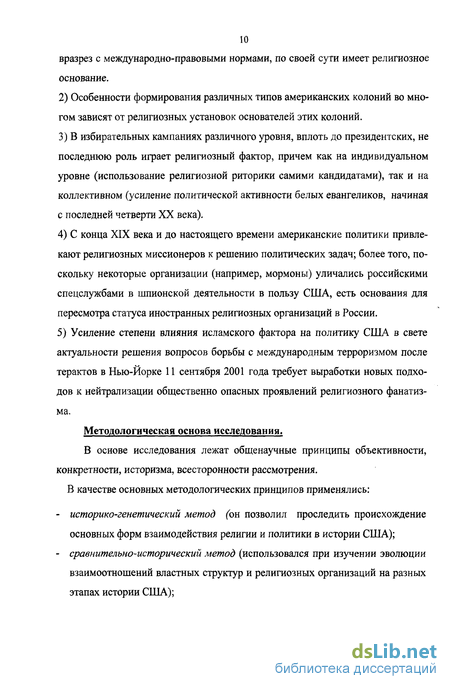 10

вразрез с международно-правовыми нормами, по своей сути имеет религиозное основание.

2) Особенности формирования различных типов американских колоний во многом зависят от религиозных установок основателей этих колоний.

3) В избирательных кампаниях различного уровня, вплоть до президентских, не последнюю роль играет религиозный фактор, причем как на индивидуальном уровне (использование религиозной риторики самими кандидатами), так и на коллективном (усиление политической активности белых евангеликов, начиная с последней четверти XX века).

4) С конца XIX века и до настоящего времени американские политики привлекают религиозных миссионеров к решению политических задач; более того, поскольку некоторые организации (например, мормоны) уличались российскими спецслужбами в шпионской деятельности в пользу США, есть основания для пересмотра статуса иностранных религиозных организаций в России.

5) Усиление степени влияния исламского фактора на политику США в свете актуальности решения вопросов борьбы с международным терроризмом после терактов в Нью-Йорке 11 сентября 2001 года требует выработки новых подходов к нейтрализации общественно опасных проявлений религиозного фанатизма.

Методологическая основа исследования.

В основе исследования лежат общенаучные принципы объективности, конкретности, историзма, всесторонности рассмотрения.

В качестве основных методологических принципов применялись:

- историко-генетический метод (он позволил проследить происхождение основных форм взаимодействия религии и политики в истории США);

- сравнительно-исторический метод (использовался при изучении эволюции взаимоотношений властных структур и религиозных организаций на разных этапах истории США);

dsLib.net
библиотека диссертаций